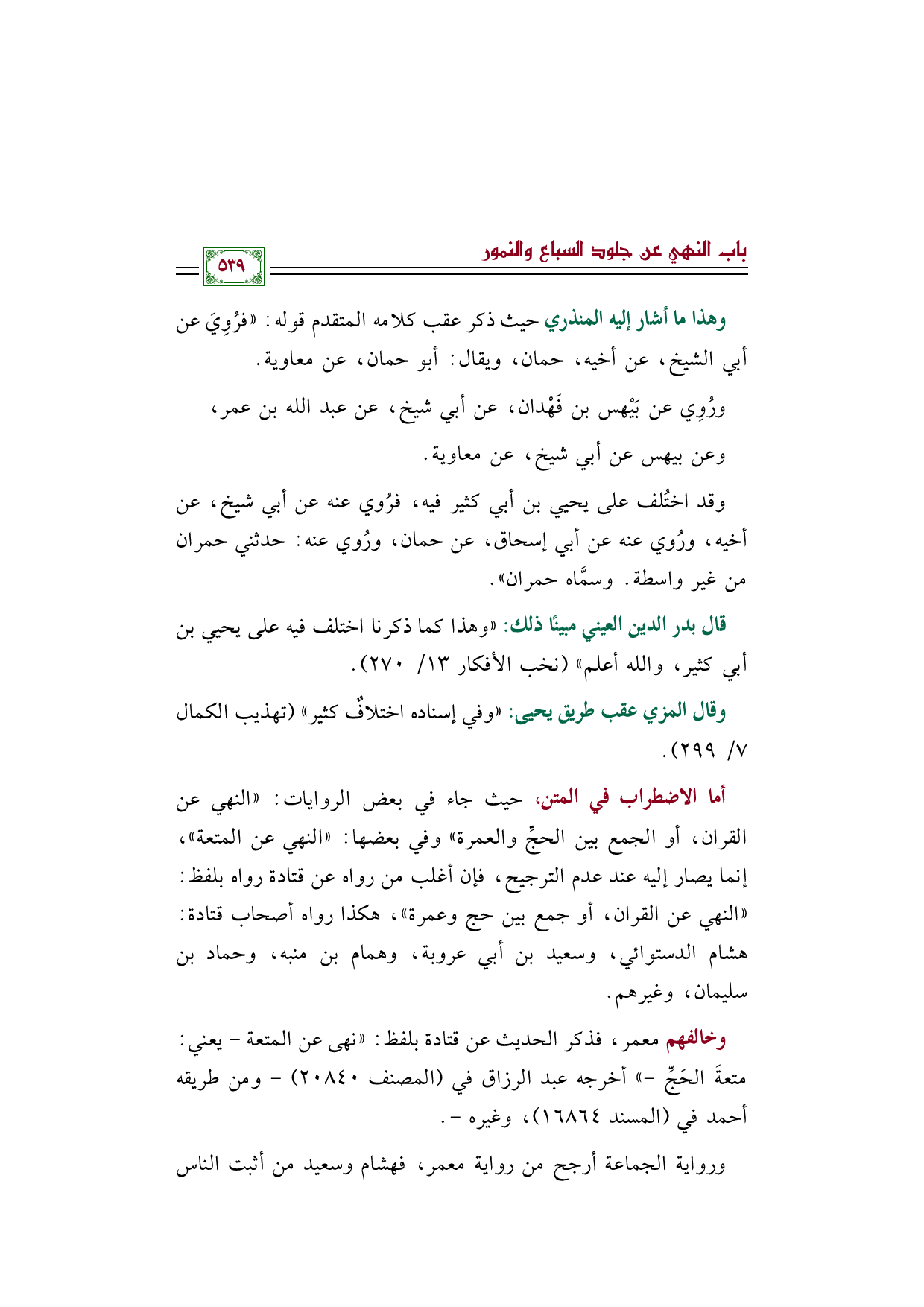 باب النهي عن جلود السباع والنمور

٥٣٩

وهذا ما أشار إليه المنذري حيث ذكر عقب كلامه المتقدم قوله: «فرُوِيَ عن أبي الشيخ، عن أخيه، حمان، ويقال: أبو حمان، عن معاوية.

ورُوِي عن بَيْهس بن فَهْدان، عن أبي شيخ، عن عبد الله بن عمر، وعن بيهس عن أبي شيخ، عن معاوية.

وقد اختُلف على يحيي بن أبي كثير فيه، فرُوي عنه عن أبي شيخ، عن أخيه، ورُوي عنه عن أبي إسحاق، عن حمان، ورُوي عنه: حدثني حمران من غير واسطة. وسمَّاه حمران».

قال بدر الدين العيني مبينًا ذلك: «وهذا كما ذكرنا اختلف فيه على يحيي بن أبي كثير، والله أعلم» (نخب الأفكار ١٣/ ٢٧٠).

وقال المزي عقب طريق يحيى: «وفي إسناده اختلافٌ كثير» (تهذيب الكمال ٧/ ٢٩٩).

أما الاضطراب في المتن، حيث جاء في بعض الروايات: «النهي عن القران، أو الجمع بين الحجِّ والعمرة» وفي بعضها: «النهي عن المتعة»، إنما يصار إليه عند عدم الترجيح، فإن أغلب من رواه عن قتادة رواه بلفظ: «النهي عن القران، أو جمع بين حج وعمرة»، هكذا رواه أصحاب قتادة: هشام الدستوائي، وسعيد بن أبي عروبة، وهمام بن منبه، وحماد بن سليمان، وغيرهم.

وخالفهم معمر، فذكر الحديث عن قتادة بلفظ: «نهى عن المتعة - يعني: متعةَ الحَجِّ -» أخرجه عبد الرزاق في (المصنف ٢٠٨٤٠) - ومن طريقه أحمد في (المسند ١٦٨٦٤)، وغيره -.

ورواية الجماعة أرجح من رواية معمر، فهشام وسعيد من أثبت الناس